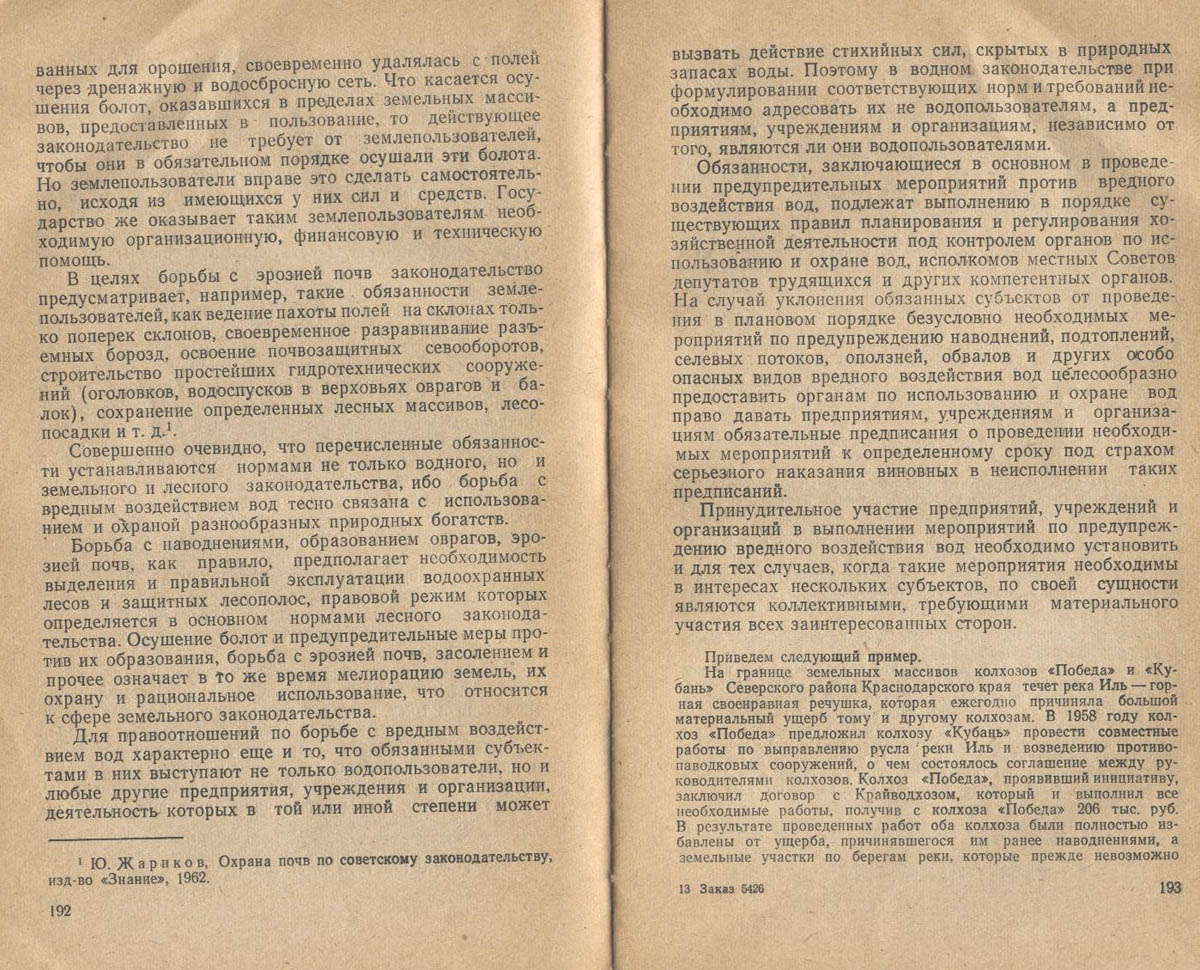 ванных для орошения, своевременно удалялась с полей через дренажную и водосбросную сеть. Что касается осушения болот, оказавшихся в пределах земельных массивов, предоставленных в пользование, то действующее законодательство не требует от землепользователей, чтобы они в обязательном порядке осушали эти болота. Но землепользователи вправе это сделать самостоятельно, исходя из имеющихся у них сил и средств. Государство же оказывает таким землепользователям необходимую организационную, финансовую и техническую помощь.

В целях борьбы с эрозией почв законодательство предусматривает, например, такие обязанности землепользователей, как ведение пахоты полей на склонах только поперек склонов, своевременное разравнивание разъемных борозд, освоение почвозащитных севооборотов, строительство простейших гидротехнических сооружений (оголовков, водоспусков в верховьях оврагов и балок), сохранение определенных лесных массивов, лесопосадки и т. д.$^1$.

Совершенно очевидно, что перечисленные обязанности устанавливаются нормами не только водного, но и земельного и лесного законодательства, ибо борьба с вредным воздействием вод тесно связана с использованием и охраной разнообразных природных богатств.

Борьба с наводнениями, образованием оврагов, эрозией почв, как правило, предполагает необходимость выделения и правильной эксплуатации водоохранных лесов и защитных лесополос, правовой режим которых определяется в основном нормами лесного законодательства. Осушение болот и предупредительные меры против их образования, борьба с эрозией почв, засолением и прочее означает в то же время мелиорацию земель, их охрану и рациональное использование, что относится к сфере земельного законодательства.

Для правоотношений по борьбе с вредным воздействием вод характерно еще и то, что обязанными субъектами в них выступают не только водопользователи, но и любые другие предприятия, учреждения и организации, деятельность которых в той или иной степени может

$^1$ Ю. Жариков, Охрана почв по советскому законодательству, изд-во «Знание», 1962.

192

вызвать действие стихийных сил, скрытых в природных запасах воды. Поэтому в водном законодательстве при формулировании соответствующих норм и требований необходимо адресовать их не водопользователям, а предприятиям, учреждениям и организациям, независимо от того, являются ли они водопользователями.

Обязанности, заключающиеся в основном в проведении предупредительных мероприятий против вредного воздействия вод, подлежат выполнению в порядке существующих правил планирования и регулирования хозяйственной деятельности под контролем органов по использованию и охране вод, исполкомов местных Советов депутатов трудящихся и других компетентных органов. На случай уклонения обязанных субъектов от проведения в плановом порядке безусловно необходимых мероприятий по предупреждению наводнений, подтоплений, селевых потоков, оползней, обвалов и других особо опасных видов вредного воздействия вод целесообразно предоставить органам по использованию и охране вод право давать предприятиям, учреждениям и организациям обязательные предписания о проведении необходимых мероприятий к определенному сроку под страхом серьезного наказания виновных в неисполнении таких предписаний.

Принудительное участие предприятий, учреждений и организаций в выполнении мероприятий по предупреждению вредного воздействия вод необходимо установить и для тех случаев, когда такие мероприятия необходимы в интересах нескольких субъектов, по своей сущности являются коллективными, требующими материального участия всех заинтересованных сторон.

Приведем следующий пример.

На границе земельных массивов колхозов «Победа» и «Кубань» Северского района Краснодарского края течет река Иль — горная своенравная речушка, которая ежегодно причиняла большой материальный ущерб тому и другому колхозам. В 1958 году колхоз «Победа» предложил колхозу «Кубань» провести совместные работы по выправлению русла реки Иль и возведению противопаводковых сооружений, о чем состоялось соглашение между руководителями колхозов. Колхоз «Победа», проявивший инициативу, заключил договор с Крайводхозом, который и выполнил все необходимые работы, получив с колхоза «Победа» 206 тыс. руб. В результате проведенных работ оба колхоза были полностью избавлены от ущерба, причинявшегося им ранее наводнениями, а земельные участки по берегам реки, которые прежде невозможно

13 Заказ 5426

193